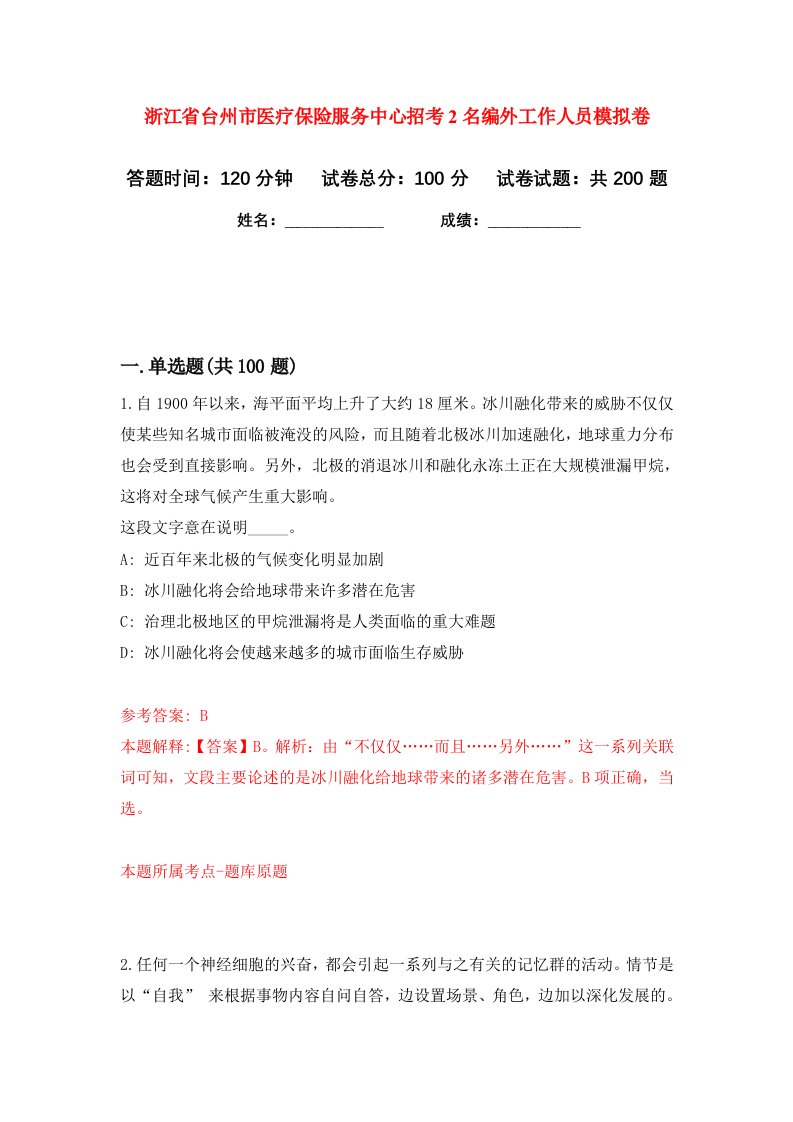 浙江省台州市医疗保险服务中心招考2名编外工作人员模拟卷

答题时间：120分钟　试卷总分：100分　试卷试题：共200题

姓名：____________　成绩：____________

一.单选题(共100题)

1.自1900年以来，海平面平均上升了大约18厘米。冰川融化带来的威胁不仅仅使某些知名城市面临被淹没的风险，而且随着北极冰川加速融化，地球重力分布也会受到直接影响。另外，北极的消退冰川和融化永冻土正在大规模泄漏甲烷，这将对全球气候产生重大影响。
这段文字意在说明_____。
A: 近百年来北极的气候变化明显加剧
B: 冰川融化将会给地球带来许多潜在危害
C: 治理北极地区的甲烷泄漏将是人类面临的重大难题
D: 冰川融化将会使越来越多的城市面临生存威胁

参考答案: B
本题解释:【答案】B。解析：由“不仅仅……而且……另外……”这一系列关联词可知，文段主要论述的是冰川融化给地球带来的诸多潜在危害。B项正确，当选。

本题所属考点-题库原题

2.任何一个神经细胞的兴奋，都会引起一系列与之有关的记忆群的活动。情节是以“自我” 来根据事物内容自问自答，边设置场景、角色，边加以深化发展的。